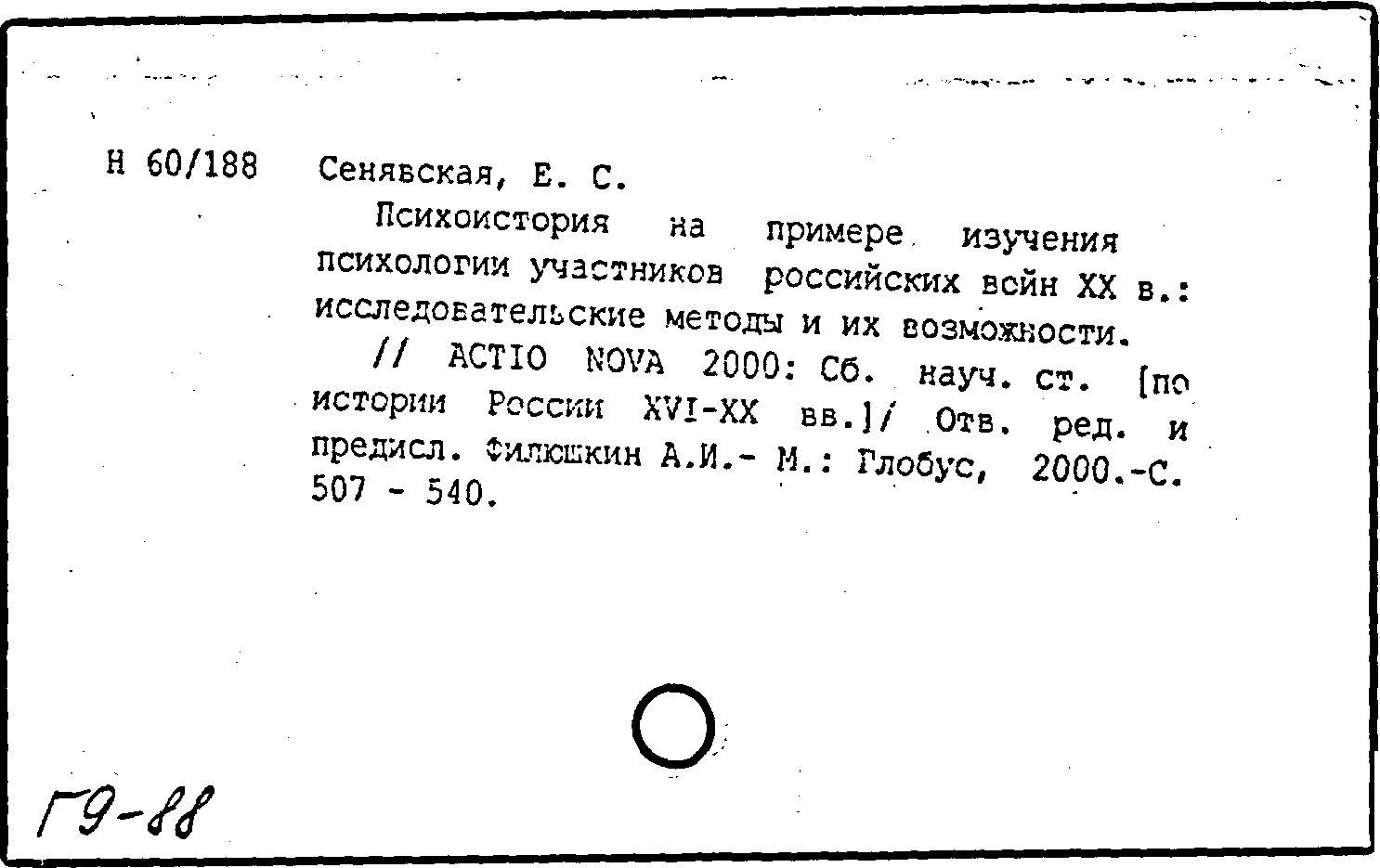 Н 60/188 Сенявская, Е. С.

Психоистория на примере изучения психологии участников российских войн XX в.: исследовательские методы и их возможности.

// ACTIO NOVA 2000: Сб. науч. ст. [по истории России XVI-XX вв.]/ Отв. ред. и предисл. Филюшкин А.И.- М.: Глобус, 2000.-С. 507 - 540.

Г9-88